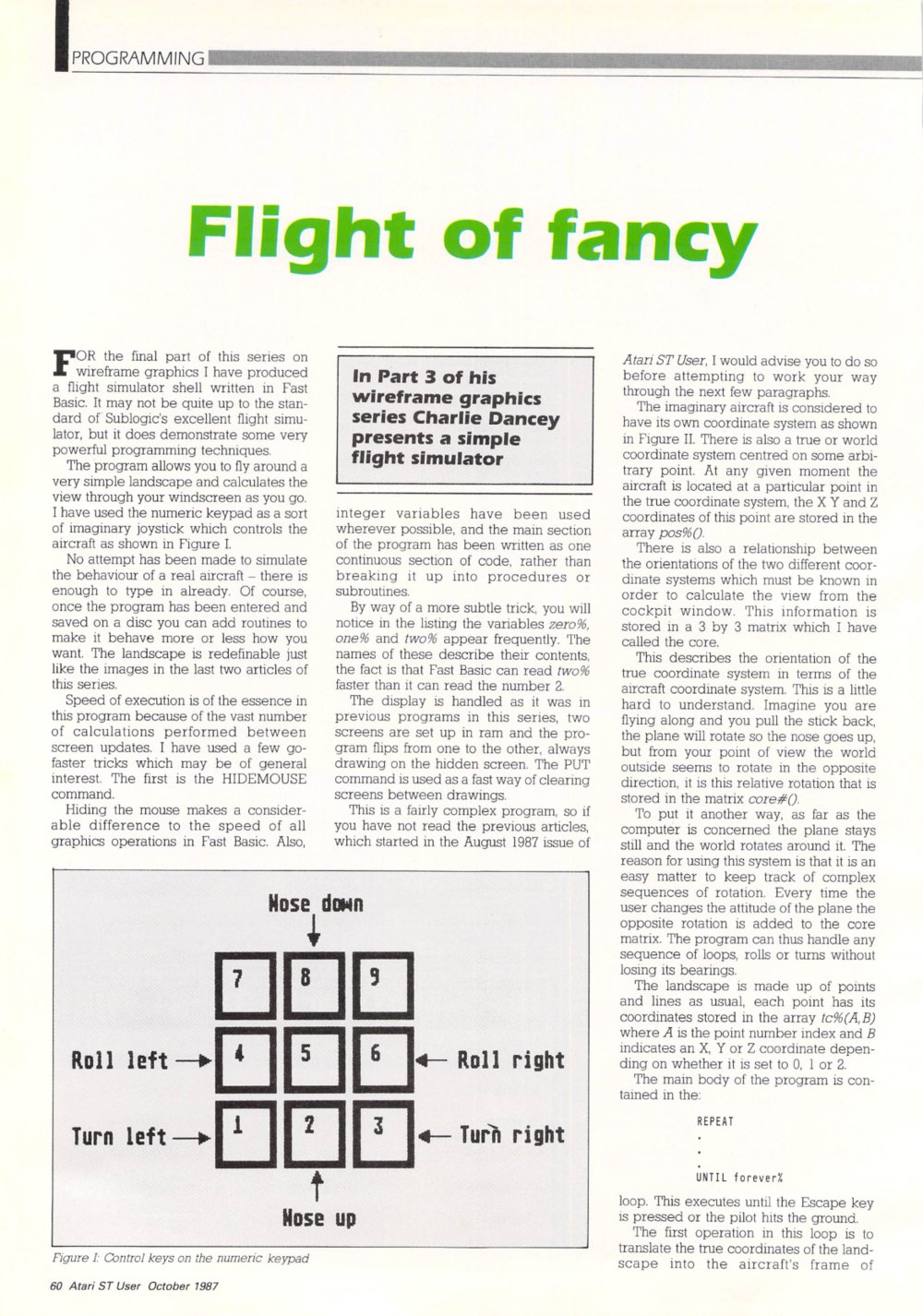 PROGRAMMING

Flight of fancy

FOR the final part of this series on wireframe graphics I have produced a flight simulator shell written in Fast Basic. It may not be quite up to the standard of Sublogic's excellent flight simulator, but it does demonstrate some very powerful programming techniques.

The program allows you to fly around a very simple landscape and calculates the view through your windscreen as you go. I have used the numeric keypad as a sort of imaginary joystick which controls the aircraft as shown in Figure I.

No attempt has been made to simulate the behaviour of a real aircraft – there is enough to type in already. Of course, once the program has been entered and saved on a disc you can add routines to make it behave more or less how you want. The landscape is redefinable just like the images in the last two articles of this series.

Speed of execution is of the essence in this program because of the vast number of calculations performed between screen updates. I have used a few go-faster tricks which may be of general interest. The first is the HIDEMOUSE command.

Hiding the mouse makes a considerable difference to the speed of all graphics operations in Fast Basic. Also,

In Part 3 of his wireframe graphics series Charlie Dancey presents a simple flight simulator

integer variables have been used wherever possible, and the main section of the program has been written as one continuous section of code, rather than breaking it up into procedures or subroutines.

By way of a more subtle trick, you will notice in the listing the variables zero%, one% and two% appear frequently. The names of these describe their contents, the fact is that Fast Basic can read two% faster than it can read the number 2.

The display is handled as it was in previous programs in this series, two screens are set up in ram and the program flips from one to the other, always drawing on the hidden screen. The PUT command is used as a fast way of clearing screens between drawings.

This is a fairly complex program, so if you have not read the previous articles, which started in the August 1987 issue of Atari ST User, I would advise you to do so before attempting to work your way through the next few paragraphs.

The imaginary aircraft is considered to have its own coordinate system as shown in Figure II. There is also a true or world coordinate system centred on some arbitrary point. At any given moment the aircraft is located at a particular point in the true coordinate system, the X Y and Z coordinates of this point are stored in the array pos%().

There is also a relationship between the orientations of the two different coordinate systems which must be known in order to calculate the view from the cockpit window. This information is stored in a 3 by 3 matrix which I have called the core.

This describes the orientation of the true coordinate system in terms of the aircraft coordinate system. This is a little hard to understand. Imagine you are flying along and you pull the stick back, the plane will rotate so the nose goes up, but from your point of view the world outside seems to rotate in the opposite direction, it is this relative rotation that is stored in the matrix core#().

To put it another way, as far as the computer is concerned the plane stays still and the world rotates around it. The reason for using this system is that it is an easy matter to keep track of complex sequences of rotation. Every time the user changes the attitude of the plane the opposite rotation is added to the core matrix. The program can thus handle any sequence of loops, rolls or turns without losing its bearings.

The landscape is made up of points and lines as usual, each point has its coordinates stored in the array tc%(A,B) where A is the point number index and B indicates an X, Y or Z coordinate depending on whether it is set to 0, 1 or 2.

The main body of the program is contained in the:

REPEAT
.
.
.
UNTIL forever%

loop. This executes until the Escape key is pressed or the pilot hits the ground.

The first operation in this loop is to translate the true coordinates of the landscape into the aircraft's frame of

Nose down
7 8 9
Roll left 4 5 6 Roll right
Turn left 1 2 3 Turn right
Nose up

Figure I: Control keys on the numeric keypad

60 Atari ST User October 1987